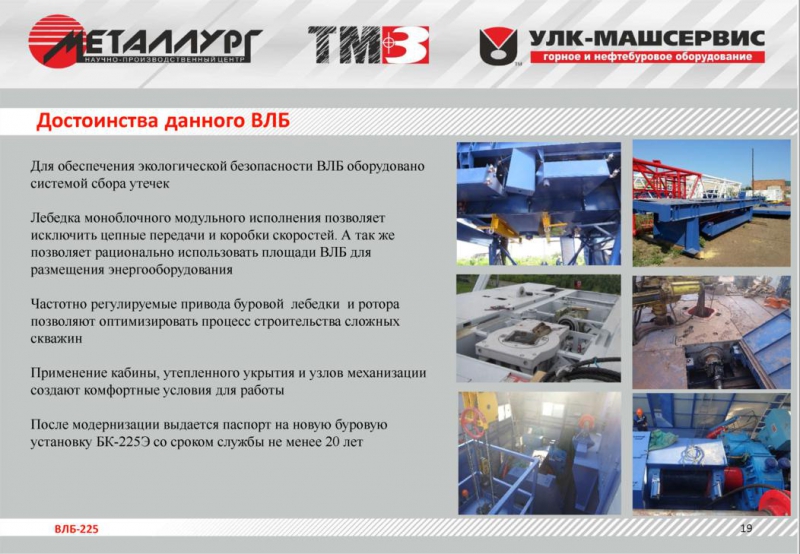 МЕТАЛЛУРГ
НАУЧНО-ПРОИЗВОДСТВЕННЫЙ ЦЕНТР

ТМЗ

УЛК-МАШСЕРВИС
горное и нефтебуровое оборудование

Достоинства данного ВЛБ

Для обеспечения экологической безопасности ВЛБ оборудовано системой сбора утечек

Лебедка моноблочного модульного исполнения позволяет исключить цепные передачи и коробки скоростей. А так же позволяет рационально использовать площади ВЛБ для размещения энергооборудования

Частотно регулируемые привода буровой лебедки и ротора позволяют оптимизировать процесс строительства сложных скважин

Применение кабины, утепленного укрытия и узлов механизации создают комфортные условия для работы

После модернизации выдается паспорт на новую буровую установку БК-225Э со сроком службы не менее 20 лет

ВЛБ-225

19